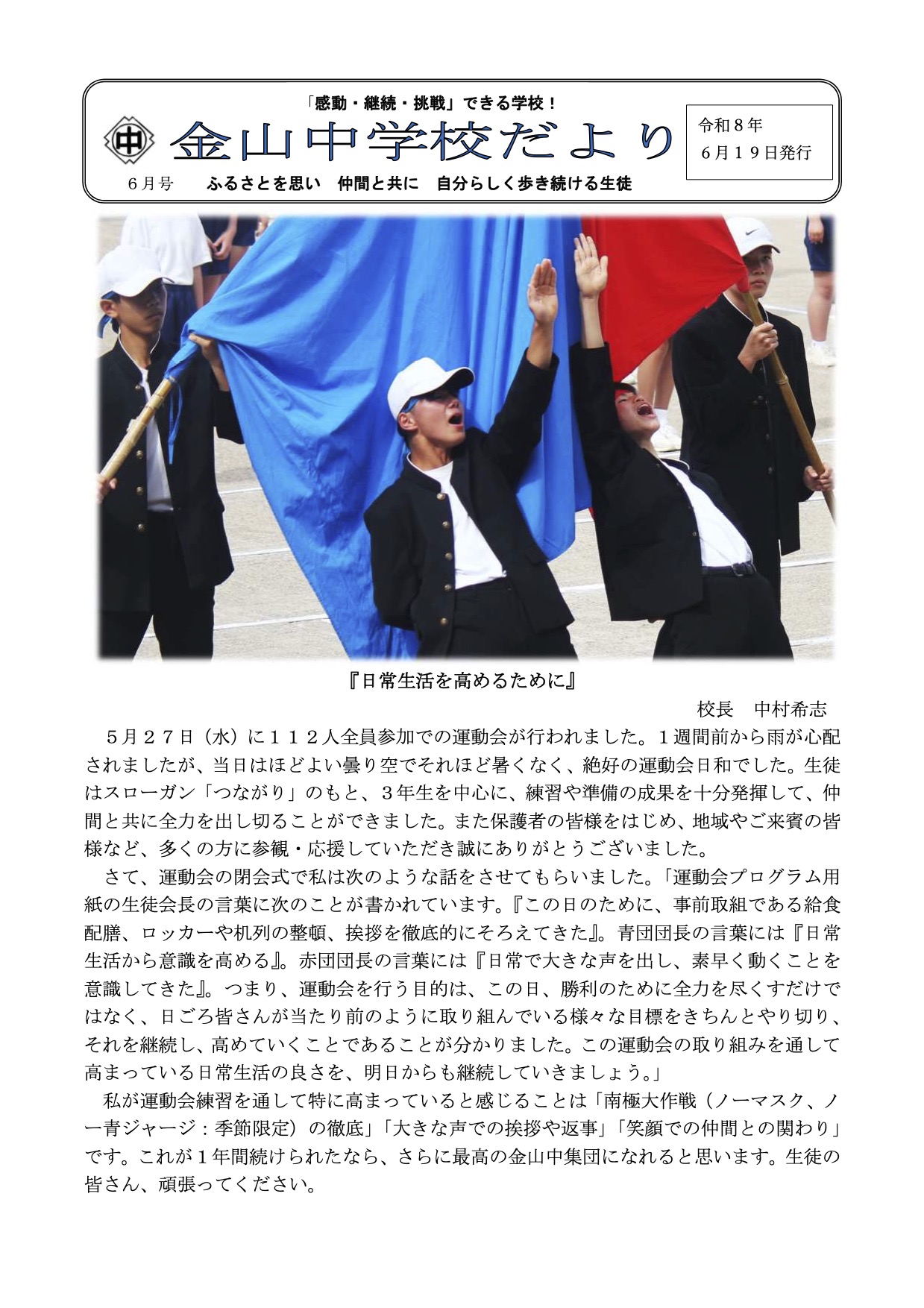 「感動・継続・挑戦」できる学校！

中

金山中学校だより

令和８年
６月１９日発行

６月号　　ふるさとを思い　仲間と共に　自分らしく歩き続ける生徒

『日常生活を高めるために』

校長　中村希志

５月２７日（水）に１１２人全員参加での運動会が行われました。１週間前から雨が心配されましたが、当日はほどよい曇り空でそれほど暑くなく、絶好の運動会日和でした。生徒はスローガン「つながり」のもと、３年生を中心に、練習や準備の成果を十分発揮して、仲間と共に全力を出し切ることができました。また保護者の皆様をはじめ、地域やご来賓の皆様など、多くの方に参観・応援していただき誠にありがとうございました。

さて、運動会の閉会式で私は次のような話をさせてもらいました。「運動会プログラム用紙の生徒会長の言葉に次のことが書かれています。『この日のために、事前取組である給食配膳、ロッカーや机列の整頓、挨拶を徹底的にそろえてきた』。青団団長の言葉には『日常生活から意識を高める』。赤団団長の言葉には『日常で大きな声を出し、素早く動くことを意識してきた』。つまり、運動会を行う目的は、この日、勝利のために全力を尽くすだけではなく、日ごろ皆さんが当たり前のように取り組んでいる様々な目標をきちんとやり切り、それを継続し、高めていくことであることが分かりました。この運動会の取り組みを通して高まっている日常生活の良さを、明日からも継続していきましょう。」

私が運動会練習を通して特に高まっていると感じることは「南極大作戦（ノーマスク、ノー青ジャージ：季節限定）の徹底」「大きな声での挨拶や返事」「笑顔での仲間との関わり」です。これが１年間続けられたなら、さらに最高の金山中集団になれると思います。生徒の皆さん、頑張ってください。